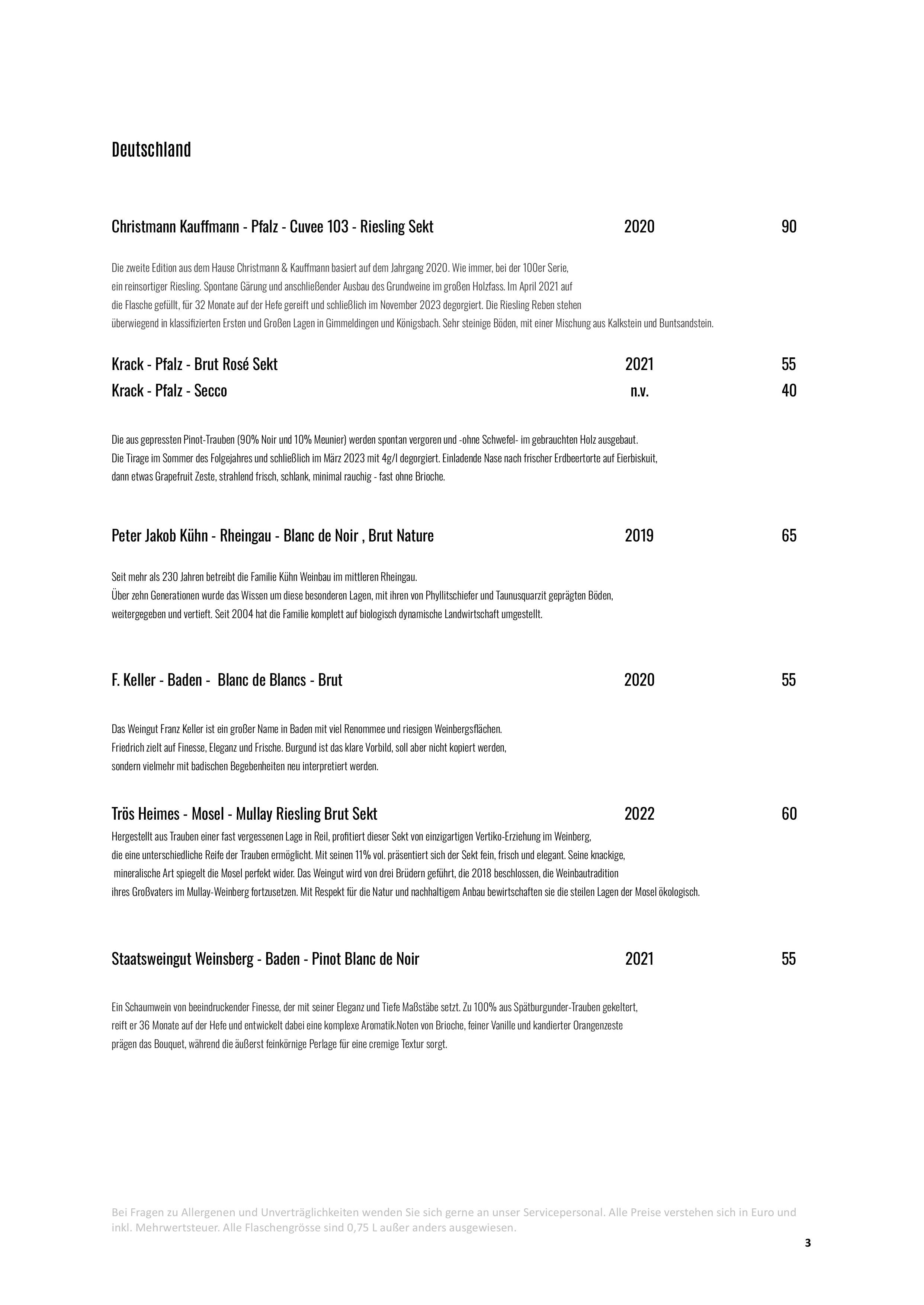 Deutschland

Christmann Kauffmann - Pfalz - Cuvee 103 - Riesling Sekt 2020 90

Die zweite Edition aus dem Hause Christmann & Kauffmann basiert auf dem Jahrgang 2020. Wie immer, bei der 100er Serie, ein reinsortiger Riesling. Spontane Gärung und anschließender Ausbau des Grundweine im großen Holzfass. Im April 2021 auf die Flasche gefüllt, für 32 Monate auf der Hefe gereift und schließlich im November 2023 degorgiert. Die Riesling Reben stehen überwiegend in klassifizierten Ersten und Großen Lagen in Gimmeldingen und Königsbach. Sehr steinige Böden, mit einer Mischung aus Kalkstein und Buntsandstein.

Krack - Pfalz - Brut Rosé Sekt 2021 55
Krack - Pfalz - Secco n.v. 40

Die aus gepressten Pinot-Trauben (90% Noir und 10% Meunier) werden spontan vergoren und -ohne Schwefel- im gebrauchten Holz ausgebaut. Die Tirage im Sommer des Folgejahres und schließlich im März 2023 mit 4g/l degorgiert. Einladende Nase nach frischer Erdbeertorte auf Eierbiskuit, dann etwas Grapefruit Zeste, strahlend frisch, schlank, minimal rauchig - fast ohne Brioche.

Peter Jakob Kühn - Rheingau - Blanc de Noir , Brut Nature 2019 65

Seit mehr als 230 Jahren betreibt die Familie Kühn Weinbau im mittleren Rheingau. Über zehn Generationen wurde das Wissen um diese besonderen Lagen, mit ihren von Phyllitschiefer und Taunusquarzit geprägten Böden, weitergegeben und vertieft. Seit 2004 hat die Familie komplett auf biologisch dynamische Landwirtschaft umgestellt.

F. Keller - Baden - Blanc de Blancs - Brut 2020 55

Das Weingut Franz Keller ist ein großer Name in Baden mit viel Renommee und riesigen Weinbergsflächen. Friedrich zielt auf Finesse, Eleganz und Frische. Burgund ist das klare Vorbild, soll aber nicht kopiert werden, sondern vielmehr mit badischen Begebenheiten neu interpretiert werden.

Trös Heimes - Mosel - Mullay Riesling Brut Sekt 2022 60
Hergestellt aus Trauben einer fast vergessenen Lage in Reil, profitiert dieser Sekt von einzigartigen Vertiko-Erziehung im Weinberg, die eine unterschiedliche Reife der Trauben ermöglicht. Mit seinen 11% vol. präsentiert sich der Sekt fein, frisch und elegant. Seine knackige, mineralische Art spiegelt die Mosel perfekt wider. Das Weingut wird von drei Brüdern geführt, die 2018 beschlossen, die Weinbautradition ihres Großvaters im Mullay-Weinberg fortzusetzen. Mit Respekt für die Natur und nachhaltigem Anbau bewirtschaften sie die steilen Lagen der Mosel ökologisch.

Staatsweingut Weinsberg - Baden - Pinot Blanc de Noir 2021 55

Ein Schaumwein von beeindruckender Finesse, der mit seiner Eleganz und Tiefe Maßstäbe setzt. Zu 100% aus Spätburgunder-Trauben gekeltert, reift er 36 Monate auf der Hefe und entwickelt dabei eine komplexe Aromatik.Noten von Brioche, feiner Vanille und kandierter Orangenzeste prägen das Bouquet, während die äußerst feinkörnige Perlage für eine cremige Textur sorgt.

Bei Fragen zu Allergenen und Unverträglichkeiten wenden Sie sich gerne an unser Servicepersonal. Alle Preise verstehen sich in Euro und inkl. Mehrwertsteuer. Alle Flaschengrösse sind 0,75 L außer anders ausgewiesen.

3